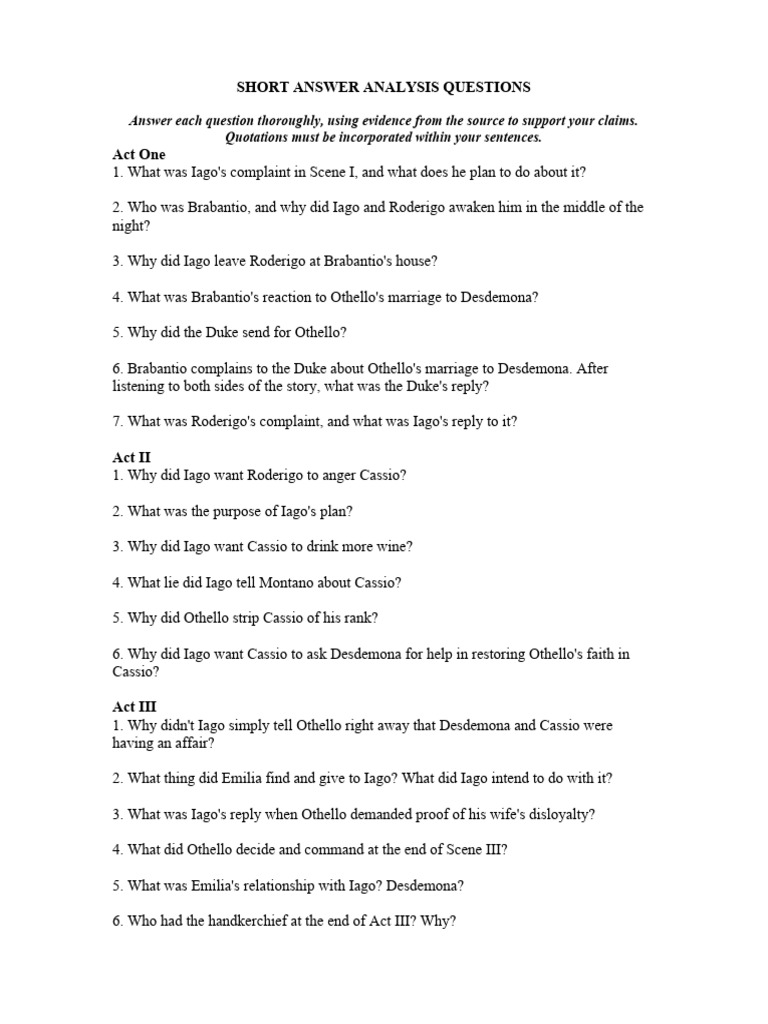 SHORT ANSWER ANALYSIS QUESTIONS

Answer each question thoroughly, using evidence from the source to support your claims. Quotations must be incorporated within your sentences.

Act One
1. What was Iago's complaint in Scene I, and what does he plan to do about it?

2. Who was Brabantio, and why did Iago and Roderigo awaken him in the middle of the night?

3. Why did Iago leave Roderigo at Brabantio's house?

4. What was Brabantio's reaction to Othello's marriage to Desdemona?

5. Why did the Duke send for Othello?

6. Brabantio complains to the Duke about Othello's marriage to Desdemona. After listening to both sides of the story, what was the Duke's reply?

7. What was Roderigo's complaint, and what was Iago's reply to it?

Act II
1. Why did Iago want Roderigo to anger Cassio?

2. What was the purpose of Iago's plan?

3. Why did Iago want Cassio to drink more wine?

4. What lie did Iago tell Montano about Cassio?

5. Why did Othello strip Cassio of his rank?

6. Why did Iago want Cassio to ask Desdemona for help in restoring Othello's faith in Cassio?

Act III
1. Why didn't Iago simply tell Othello right away that Desdemona and Cassio were having an affair?

2. What thing did Emilia find and give to Iago? What did Iago intend to do with it?

3. What was Iago's reply when Othello demanded proof of his wife's disloyalty?

4. What did Othello decide and command at the end of Scene III?

5. What was Emilia's relationship with Iago? Desdemona?

6. Who had the handkerchief at the end of Act III? Why?